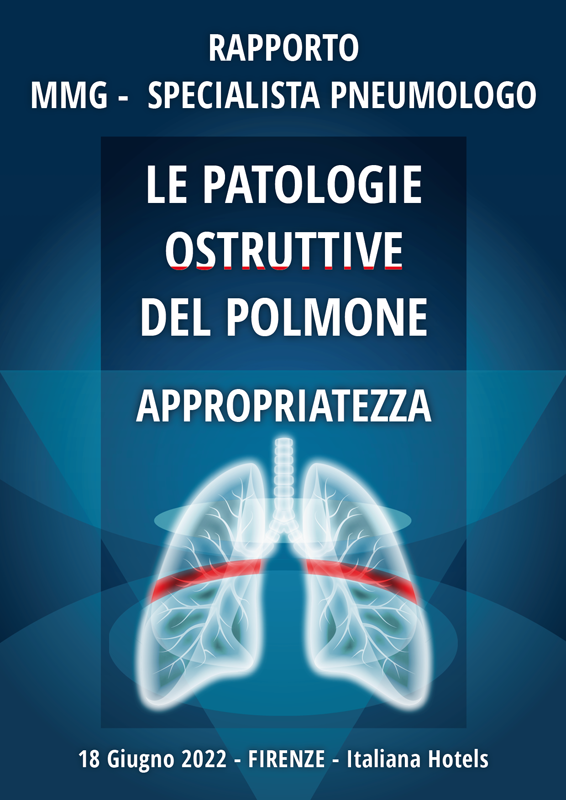 RAPPORTO
MMG - SPECIALISTA PNEUMOLOGO

LE PATOLOGIE OSTRUTTIVE DEL POLMONE

APPROPRIATEZZA

18 Giugno 2022 - FIRENZE - Italiana Hotels